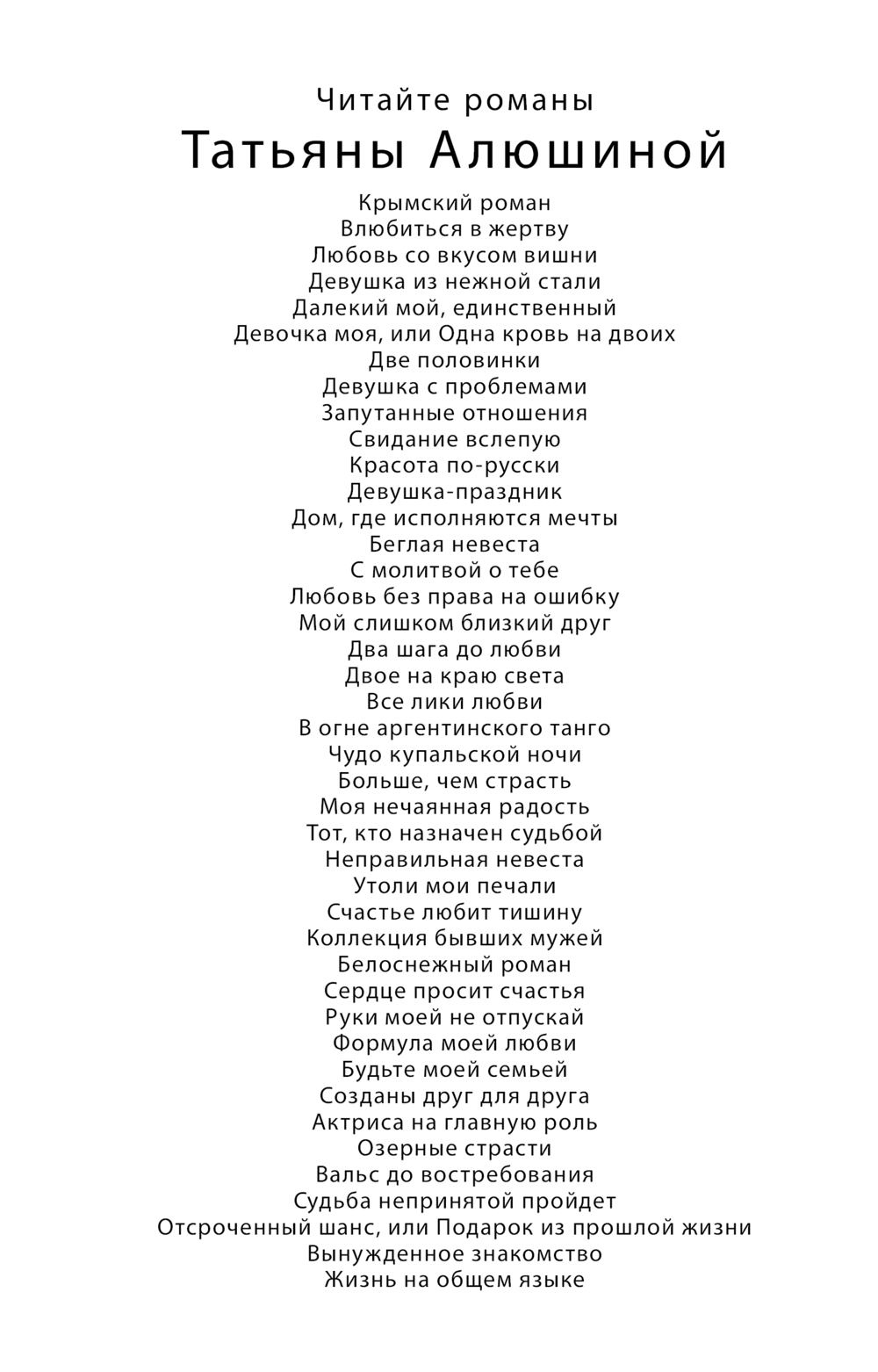 Читайте романы
Татьяны Алюшиной

Крымский роман
Влюбиться в жертву
Любовь со вкусом вишни
Девушка из нежной стали
Далекий мой, единственный
Девочка моя, или Одна кровь на двоих
Две половинки
Девушка с проблемами
Запутанные отношения
Свидание вслепую
Красота по-русски
Девушка-праздник
Дом, где исполняются мечты
Беглая невеста
С молитвой о тебе
Любовь без права на ошибку
Мой слишком близкий друг
Два шага до любви
Двое на краю света
Все лики любви
В огне аргентинского танго
Чудо купальской ночи
Больше, чем страсть
Моя нечаянная радость
Тот, кто назначен судьбой
Неправильная невеста
Утоли мои печали
Счастье любит тишину
Коллекция бывших мужей
Белоснежный роман
Сердце просит счастья
Руки моей не отпускай
Формула моей любви
Будьте моей семьей
Созданы друг для друга
Актриса на главную роль
Озерные страсти
Вальс до востребования
Судьба непринятой пройдет
Отсроченный шанс, или Подарок из прошлой жизни
Вынужденное знакомство
Жизнь на общем языке